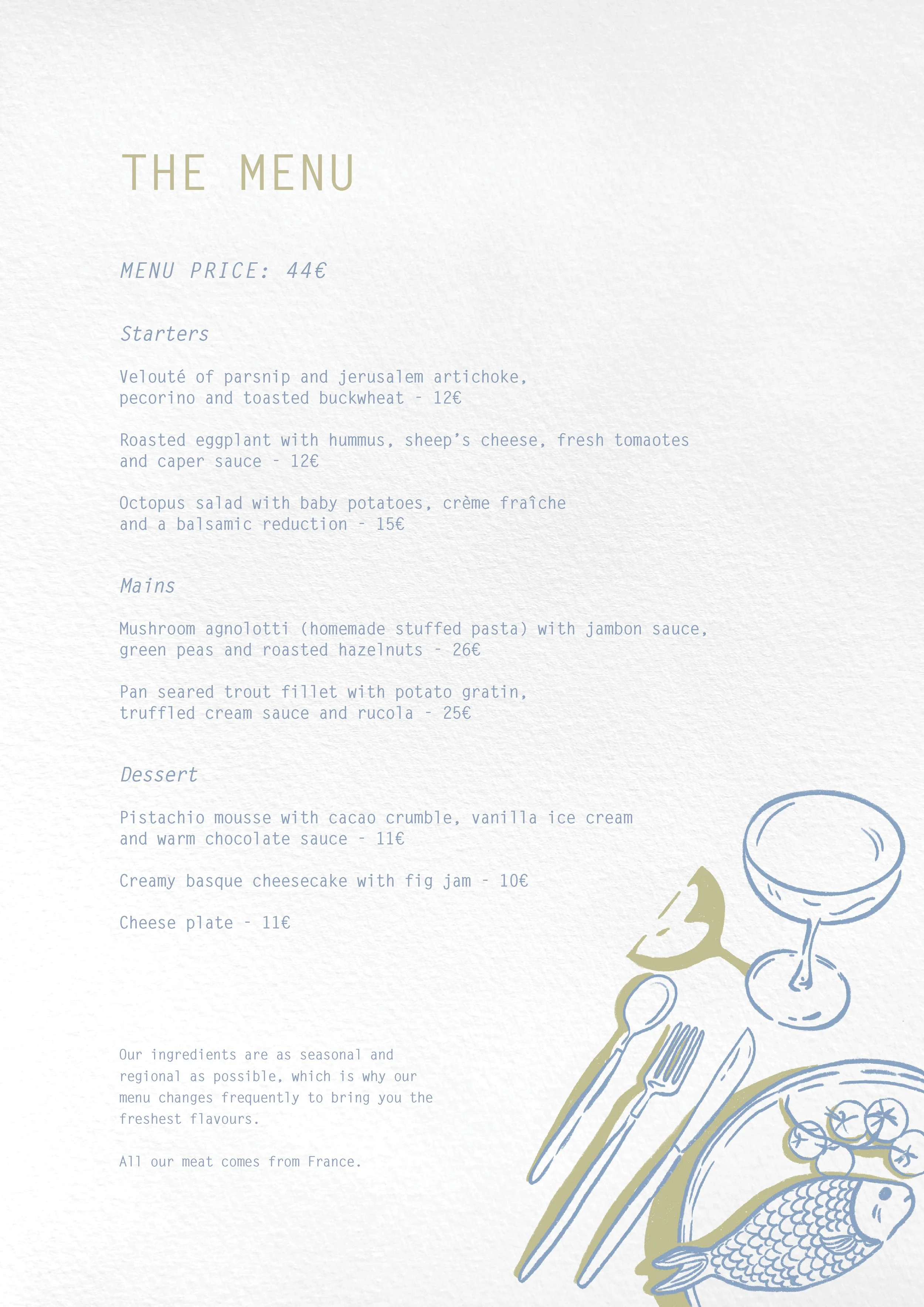 THE MENU

MENU PRICE: 44€

Starters

Velouté of parsnip and jerusalem artichoke, pecorino and toasted buckwheat - 12€

Roasted eggplant with hummus, sheep's cheese, fresh tomaotes and caper sauce - 12€

Octopus salad with baby potatoes, crème fraîche and a balsamic reduction - 15€

Mains

Mushroom agnolotti (homemade stuffed pasta) with jambon sauce, green peas and roasted hazelnuts - 26€

Pan seared trout fillet with potato gratin, truffled cream sauce and rucola - 25€

Dessert

Pistachio mousse with cacao crumble, vanilla ice cream and warm chocolate sauce - 11€

Creamy basque cheesecake with fig jam - 10€

Cheese plate - 11€

Our ingredients are as seasonal and regional as possible, which is why our menu changes frequently to bring you the freshest flavours.

All our meat comes from France.